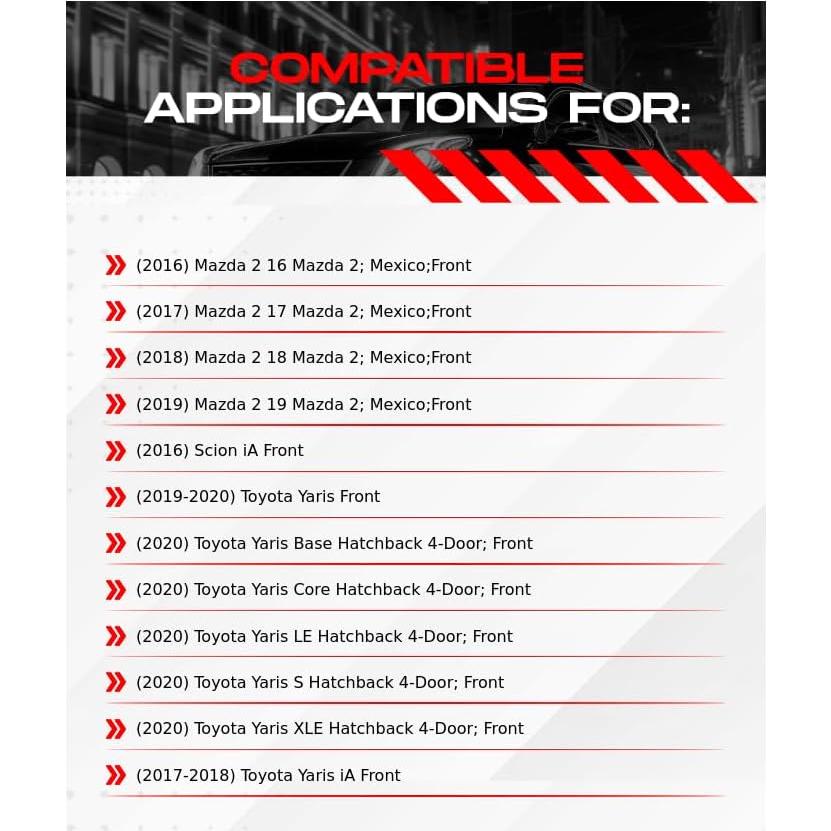 COMPATIBLE
APPLICATIONS FOR:

(2016) Mazda 2 16 Mazda 2; Mexico;Front

(2017) Mazda 2 17 Mazda 2; Mexico;Front

(2018) Mazda 2 18 Mazda 2; Mexico;Front

(2019) Mazda 2 19 Mazda 2; Mexico;Front

(2016) Scion iA Front

(2019-2020) Toyota Yaris Front

(2020) Toyota Yaris Base Hatchback 4-Door; Front

(2020) Toyota Yaris Core Hatchback 4-Door; Front

(2020) Toyota Yaris LE Hatchback 4-Door; Front

(2020) Toyota Yaris S Hatchback 4-Door; Front

(2020) Toyota Yaris XLE Hatchback 4-Door; Front

(2017-2018) Toyota Yaris iA Front